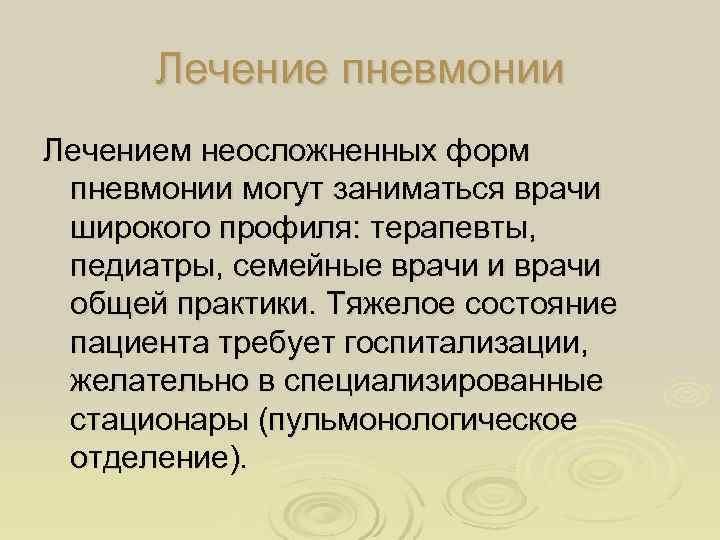 Лечение пневмонии

Лечением неосложненных форм пневмонии могут заниматься врачи широкого профиля: терапевты, педиатры, семейные врачи и врачи общей практики. Тяжелое состояние пациента требует госпитализации, желательно в специализированные стационары (пульмонологическое отделение).